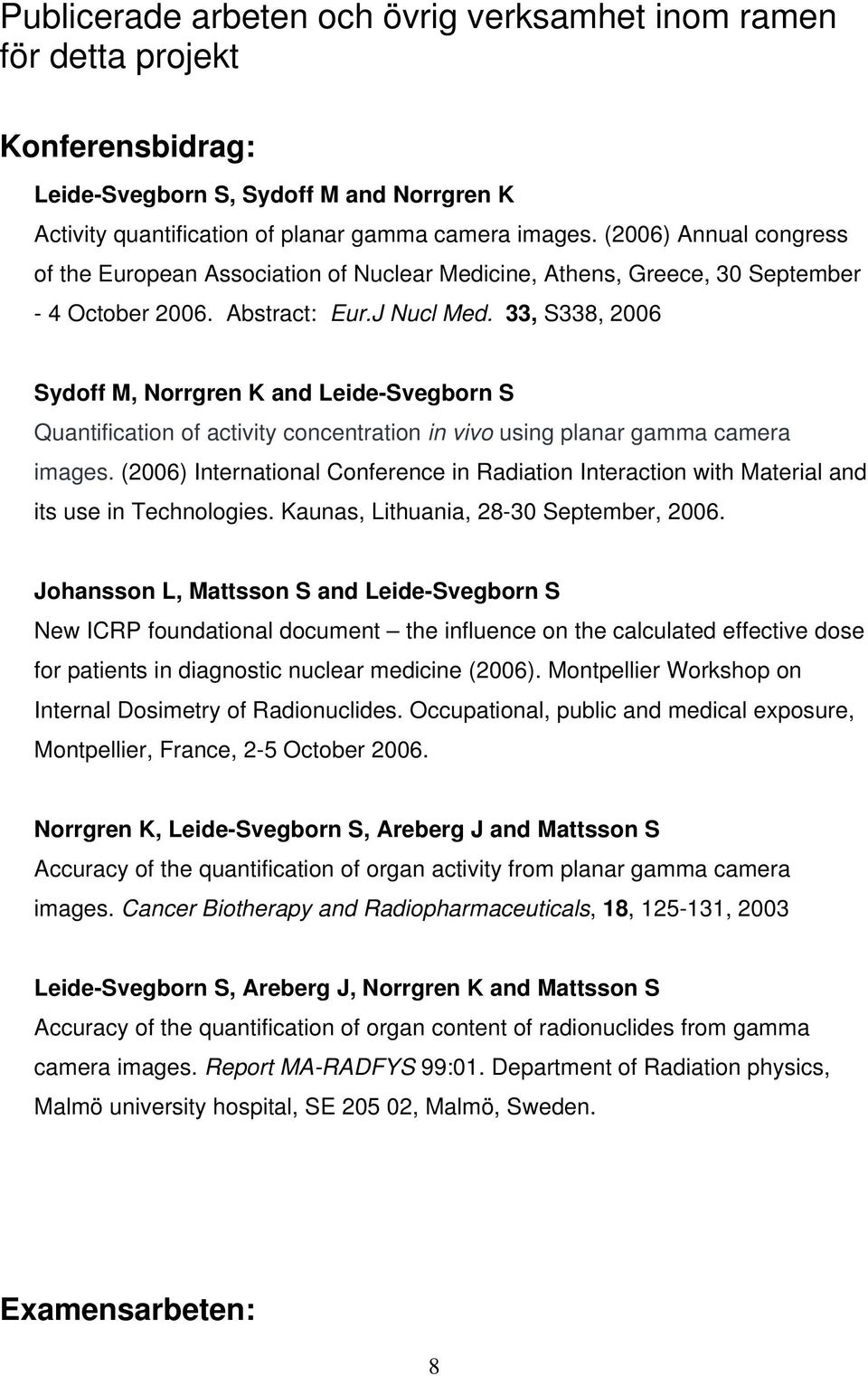 Publicerade arbeten och övrig verksamhet inom ramen för detta projekt

Konferensbidrag:

Leide-Svegborn S, Sydoff M and Norrgren K
Activity quantification of planar gamma camera images. (2006) Annual congress of the European Association of Nuclear Medicine, Athens, Greece, 30 September - 4 October 2006. Abstract: Eur.J Nucl Med. 33, S338, 2006

Sydoff M, Norrgren K and Leide-Svegborn S
Quantification of activity concentration in vivo using planar gamma camera images. (2006) International Conference in Radiation Interaction with Material and its use in Technologies. Kaunas, Lithuania, 28-30 September, 2006.

Johansson L, Mattsson S and Leide-Svegborn S
New ICRP foundational document – the influence on the calculated effective dose for patients in diagnostic nuclear medicine (2006). Montpellier Workshop on Internal Dosimetry of Radionuclides. Occupational, public and medical exposure, Montpellier, France, 2-5 October 2006.

Norrgren K, Leide-Svegborn S, Areberg J and Mattsson S
Accuracy of the quantification of organ activity from planar gamma camera images. Cancer Biotherapy and Radiopharmaceuticals, 18, 125-131, 2003

Leide-Svegborn S, Areberg J, Norrgren K and Mattsson S
Accuracy of the quantification of organ content of radionuclides from gamma camera images. Report MA-RADFYS 99:01. Department of Radiation physics, Malmö university hospital, SE 205 02, Malmö, Sweden.

Examensarbeten:

8